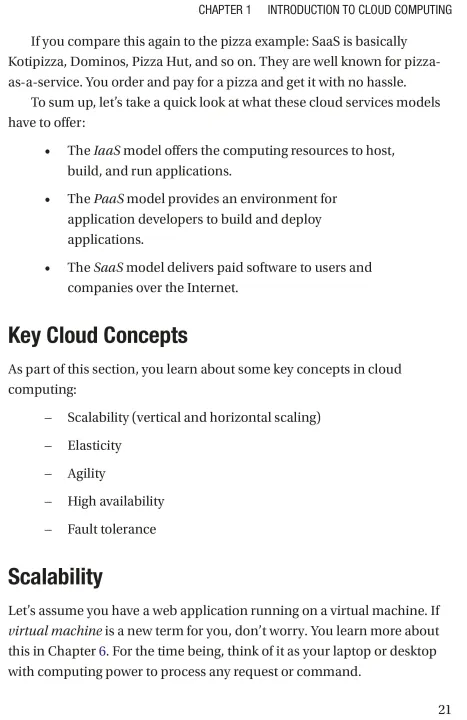 CHAPTER 1 INTRODUCTION TO CLOUD COMPUTING

If you compare this again to the pizza example: SaaS is basically Kotipizza, Dominos, Pizza Hut, and so on. They are well known for pizza-as-a-service. You order and pay for a pizza and get it with no hassle.

To sum up, let's take a quick look at what these cloud services models have to offer:

• The IaaS model offers the computing resources to host, build, and run applications.

• The PaaS model provides an environment for application developers to build and deploy applications.

• The SaaS model delivers paid software to users and companies over the Internet.

Key Cloud Concepts

As part of this section, you learn about some key concepts in cloud computing:

– Scalability (vertical and horizontal scaling)

– Elasticity

– Agility

– High availability

– Fault tolerance

Scalability

Let's assume you have a web application running on a virtual machine. If virtual machine is a new term for you, don't worry. You learn more about this in Chapter 6. For the time being, think of it as your laptop or desktop with computing power to process any request or command.

21